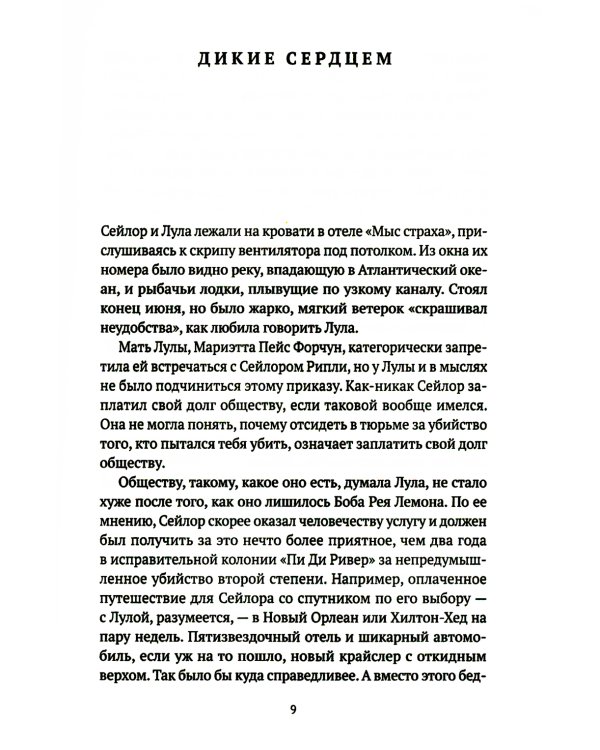 ДИКИЕ СЕРДЦЕМ

Сейлор и Лула лежали на кровати в отеле «Мыс страха», прислушиваясь к скрипу вентилятора под потолком. Из окна их номера было видно реку, впадающую в Атлантический океан, и рыбачьи лодки, плывущие по узкому каналу. Стоял конец июня, но было жарко, мягкий ветерок «скрашивал неудобства», как любила говорить Лула.

Мать Лулы, Мариэтта Пейс Форчун, категорически запретила ей встречаться с Сейлором Рипли, но у Лулы и в мыслях не было подчиниться этому приказу. Как-никак Сейлор заплатил свой долг обществу, если таковой вообще имелся. Она не могла понять, почему отсидеть в тюрьме за убийство того, кто пытался тебя убить, означает заплатить свой долг обществу.

Обществу, такому, какое оно есть, думала Лула, не стало хуже после того, как оно лишилось Боба Рея Лемона. По ее мнению, Сейлор скорее оказал человечеству услугу и должен был получить за это нечто более приятное, чем два года в исправительной колонии «Пи Ди Ривер» за непредумышленное убийство второй степени. Например, оплаченное путешествие для Сейлора со спутником по его выбору — с Лулой, разумеется, — в Новый Орлеан или Хилтон-Хед на пару недель. Пятизвездочный отель и шикарный автомобиль, если уж на то пошло, новый крайслер с откидным верхом. Так было бы куда справедливее. А вместо этого бед-

9